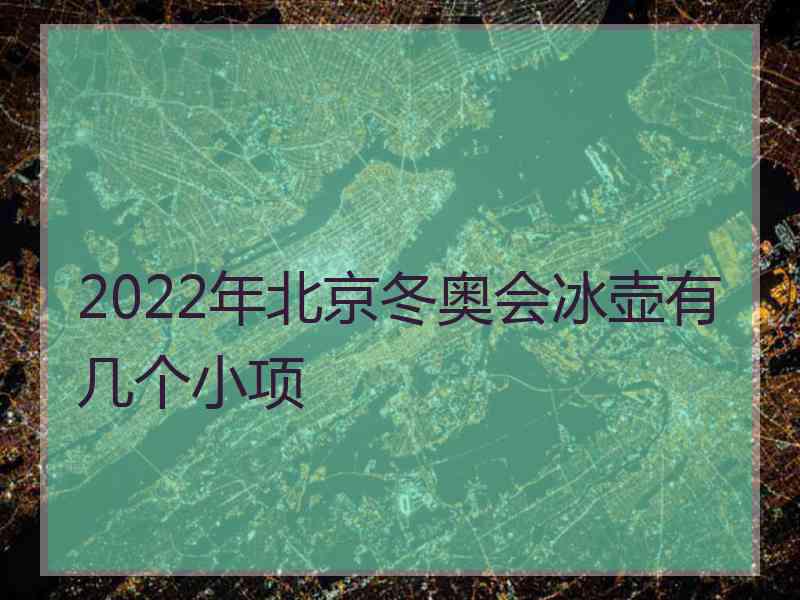 2022年北京冬奥会冰壶有几个小项